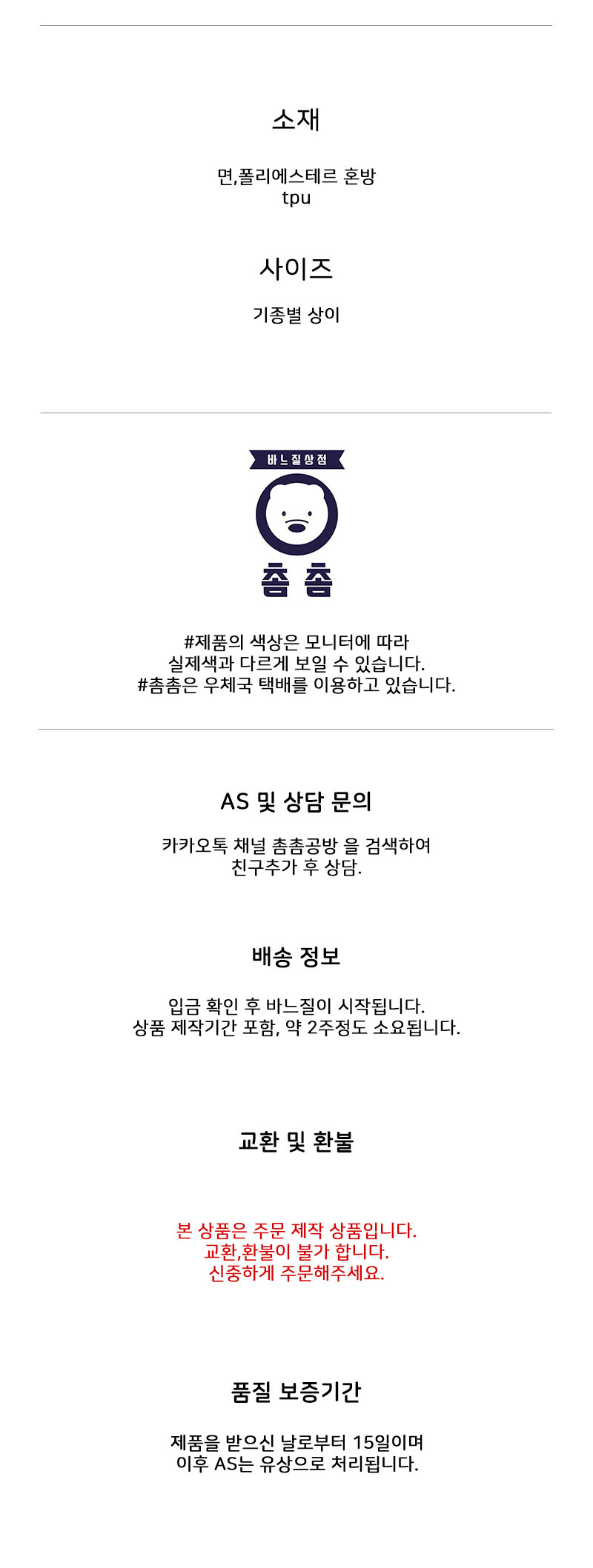 소재

면,폴리에스테르 혼방
tpu

사이즈

기종별 상이

바느질상점

촘촘

#제품의 색상은 모니터에 따라
실제색과 다르게 보일 수 있습니다.
#촘촘은 우체국 택배를 이용하고 있습니다.

AS 및 상담 문의

카카오톡 채널 촘촘공방 을 검색하여
친구추가 후 상담.

배송 정보

입금 확인 후 바느질이 시작됩니다.
상품 제작기간 포함, 약 2주정도 소요됩니다.

교환 및 환불

본 상품은 주문 제작 상품입니다.
교환,환불이 불가 합니다.
신중하게 주문해주세요.

품질 보증기간

제품을 받으신 날로부터 15일이며
이후 AS는 유상으로 처리됩니다.